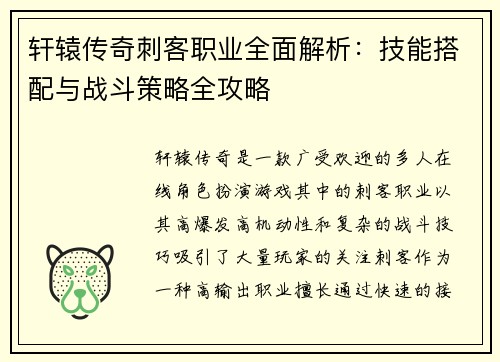 轩辕传奇刺客职业全面解析：技能搭配与战斗策略全攻略

轩辕传奇是一款广受欢迎的多人在线角色扮演游戏其中的刺客职业以其高爆发高机动性和复杂的战斗技巧吸引了大量玩家的关注刺客作为一种高输出职业擅长通过快速的接